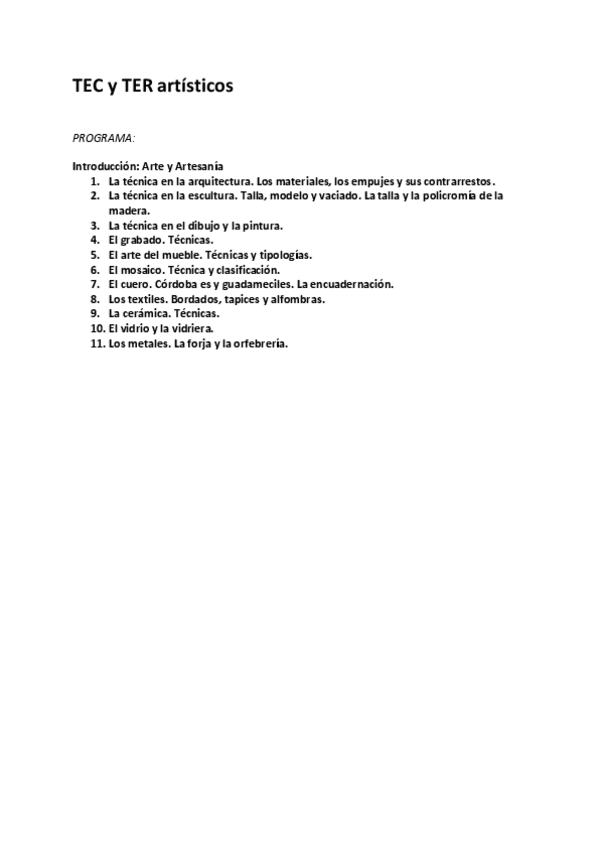 TEC y TER artísticos

PROGRAMA:

Introducción: Arte y Artesanía
1. La técnica en la arquitectura. Los materiales, los empujes y sus contrarrestos.
2. La técnica en la escultura. Talla, modelo y vaciado. La talla y la policromía de la madera.
3. La técnica en el dibujo y la pintura.
4. El grabado. Técnicas.
5. El arte del mueble. Técnicas y tipologías.
6. El mosaico. Técnica y clasificación.
7. El cuero. Córdoba es y guadameciles. La encuadernación.
8. Los textiles. Bordados, tapices y alfombras.
9. La cerámica. Técnicas.
10. El vidrio y la vidriera.
11. Los metales. La forja y la orfebrería.